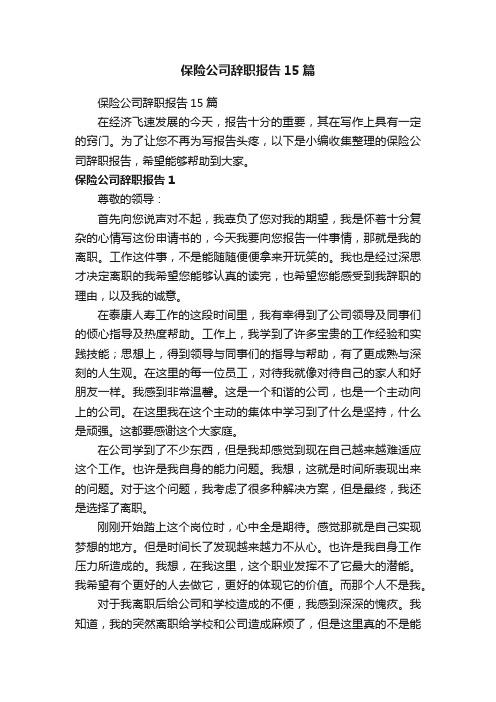 保险公司辞职报告15篇

保险公司辞职报告15篇

在经济飞速发展的今天，报告十分的重要，其在写作上具有一定的窍门。为了让您不再为写报告头疼，以下是小编收集整理的保险公司辞职报告，希望能够帮助到大家。

保险公司辞职报告1

尊敬的领导：

首先向您说声对不起，我辜负了您对我的期望，我是怀着十分复杂的心情写这份申请书的，今天我要向您报告一件事情，那就是我的离职。工作这件事，不是能随随便便拿来开玩笑的。我也是经过深思才决定离职的我希望您能够认真的读完，也希望您能感受到我辞职的理由，以及我的诚意。

在泰康人寿工作的这段时间里，我有幸得到了公司领导及同事们的倾心指导及热度帮助。工作上，我学到了许多宝贵的工作经验和实践技能；思想上，得到领导与同事们的指导与帮助，有了更成熟与深刻的人生观。在这里的每一位员工，对待我就像对待自己的家人和好朋友一样。我感到非常温馨。这是一个和谐的公司，也是一个主动向上的公司。在这里我在这个主动的集体中学习到了什么是坚持，什么是顽强。这都要感谢这个大家庭。

在公司学到了不少东西，但是我却感觉到现在自己越来越难适应这个工作。也许是我自身的能力问题。我想，这就是时间所表现出来的问题。对于这个问题，我考虑了很多种解决方案，但是最终，我还是选择了离职。

刚刚开始踏上这个岗位时，心中全是期待。感觉那就是自己实现梦想的地方。但是时间长了发现越来越力不从心。也许是我自身工作压力所造成的。我想，在我这里，这个职业发挥不了它最大的潜能。我希望有个更好的人去做它，更好的体现它的价值。而那个人不是我。

对于我离职后给公司和学校造成的不便，我感到深深的愧疚。我知道，我的突然离职给学校和公司造成麻烦了，但是这里真的不是能